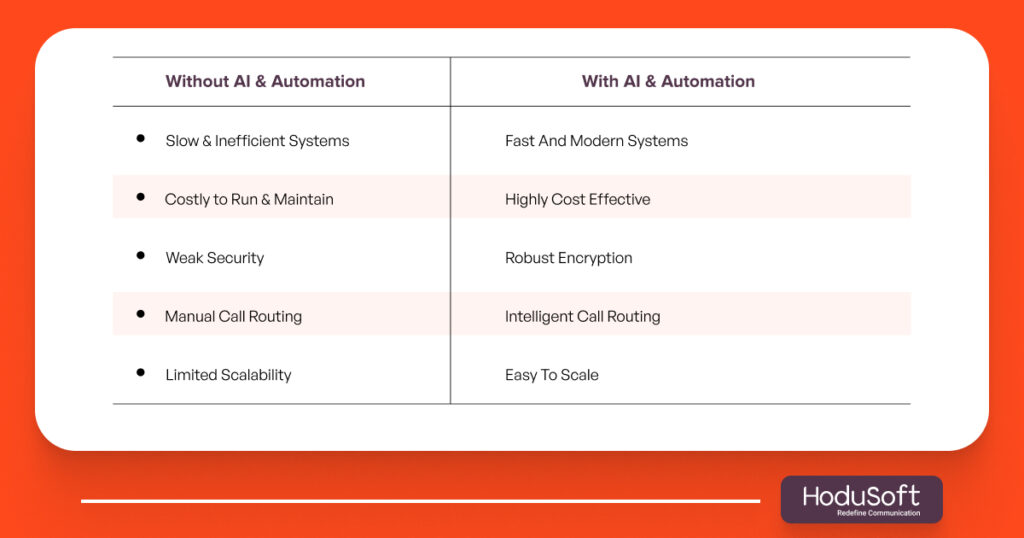 | Without AI & Automation | With AI & Automation |
|---|---|
| • Slow & Inefficient Systems | Fast And Modern Systems |
| • Costly to Run & Maintain | Highly Cost Effective |
| • Weak Security | Robust Encryption |
| • Manual Call Routing | Intelligent Call Routing |
| • Limited Scalability | Easy To Scale |

HoduSoft
Redefine Communication